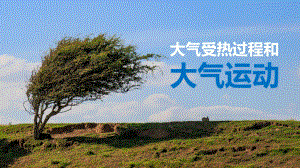 大气受热过程和

大气运动